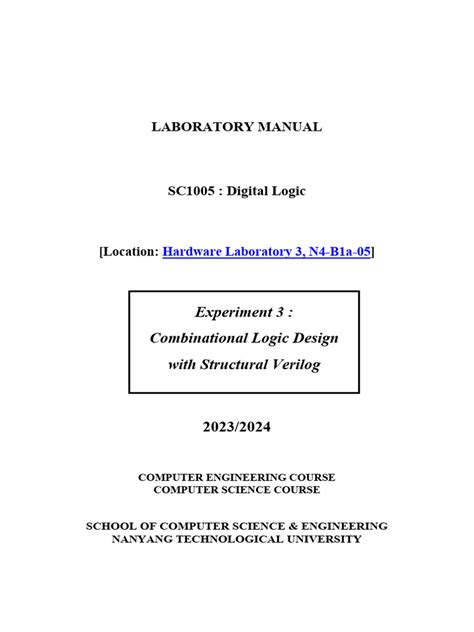 LABORATORY MANUAL

SC1005 : Digital Logic

[Location: Hardware Laboratory 3, N4-B1a-05]

Experiment 3 :
Combinational Logic Design
with Structural Verilog

2023/2024

COMPUTER ENGINEERING COURSE
COMPUTER SCIENCE COURSE

SCHOOL OF COMPUTER SCIENCE & ENGINEERING
NANYANG TECHNOLOGICAL UNIVERSITY